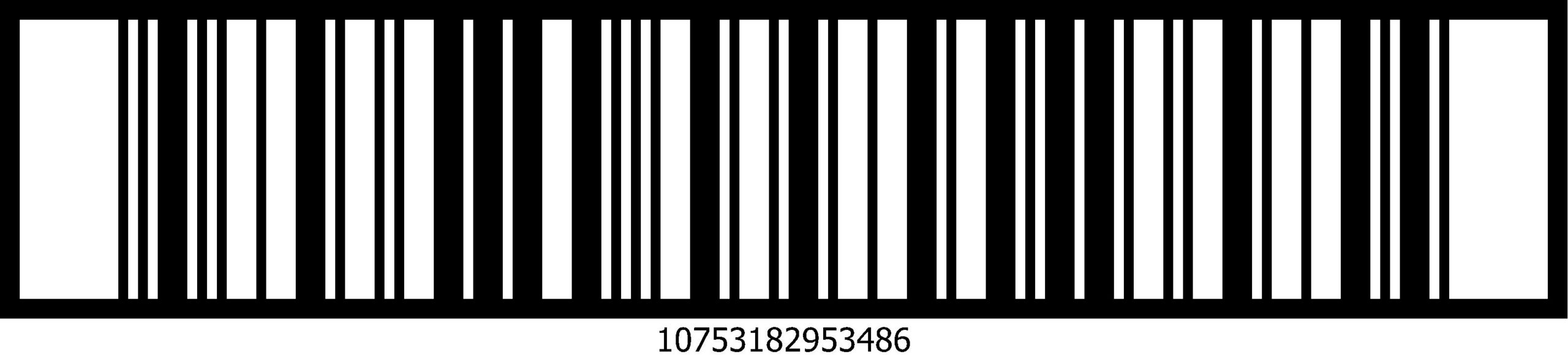 10753182953486